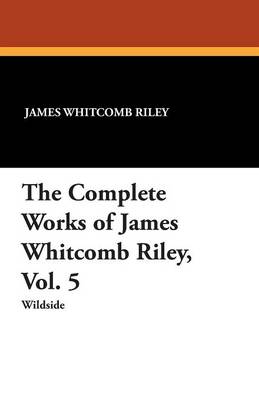 JAMES WHITCOMB RILEY

The Complete Works of James Whitcomb Riley, Vol. 5

Wildside